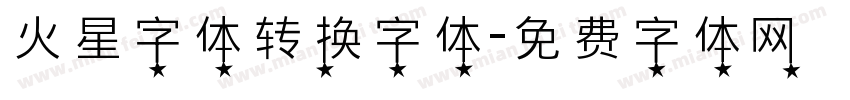 火星字体转换字体-免费字体网